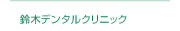 鈴木デンタルクリニック